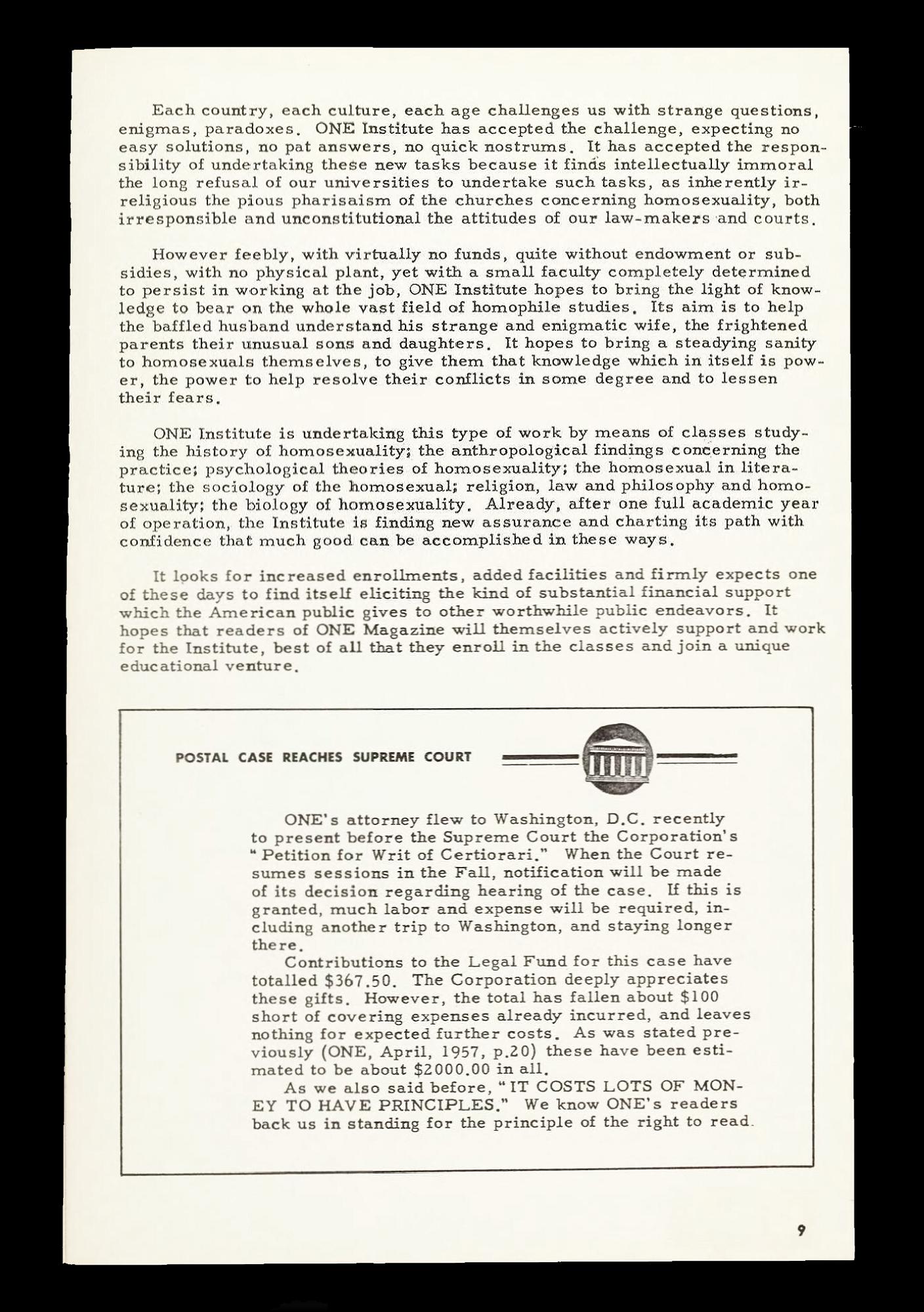 Each country, each culture, each age challenges us with strange questions, enigmas, paradoxes. ONE Institute has accepted the challenge, expecting no easy solutions, no pat answers, no quick nostrums. It has accepted the responsibility of undertaking these new tasks because it finds intellectually immoral the long refusal of our universities to undertake such tasks, as inherently irreligious the pious pharisaism of the churches concerning homosexuality, both irresponsible and unconstitutional the attitudes of our law-makers and courts.

However feebly, with virtually no funds, quite without endowment or subsidies, with no physical plant, yet with a small faculty completely determined to persist in working at the job, ONE Institute hopes to bring the light of knowledge to bear on the whole vast field of homophile studies. Its aim is to help the baffled husband understand his strange and enigmatic wife, the frightened parents their unusual sons and daughters. It hopes to bring a steadying sanity to homosexuals themselves, to give them that knowledge which in itself is power, the power to help resolve their conflicts in some degree and to lessen their fears.

ONE Institute is undertaking this type of work by means of classes studying the history of homosexuality; the anthropological findings concerning the practice; psychological theories of homosexuality; the homosexual in literature; the sociology of the homosexual; religion, law and philosophy and homosexuality; the biology of homosexuality. Already, after one full academic year of operation, the Institute is finding new assurance and charting its path with confidence that much good can be accomplished in these ways.

It looks for increased enrollments, added facilities and firmly expects one of these days to find itself eliciting the kind of substantial financial support which the American public gives to other worthwhile public endeavors. It hopes that readers of ONE Magazine will themselves actively support and work for the Institute, best of all that they enroll in the classes and join a unique educational venture.

POSTAL CASE REACHES SUPREME COURT

ONE's attorney flew to Washington, D.C. recently to present before the Supreme Court the Corporation's "Petition for Writ of Certiorari." When the Court resumes sessions in the Fall, notification will be made of its decision regarding hearing of the case. If this is granted, much labor and expense will be required, including another trip to Washington, and staying longer there.

Contributions to the Legal Fund for this case have totalled $367.50. The Corporation deeply appreciates these gifts. However, the total has fallen about $100 short of covering expenses already incurred, and leaves nothing for expected further costs. As was stated previously (ONE, April, 1957, p.20) these have been estimated to be about $2000.00 in all.

As we also said before, "IT COSTS LOTS OF MONEY TO HAVE PRINCIPLES." We know ONE's readers back us in standing for the principle of the right to read.

9